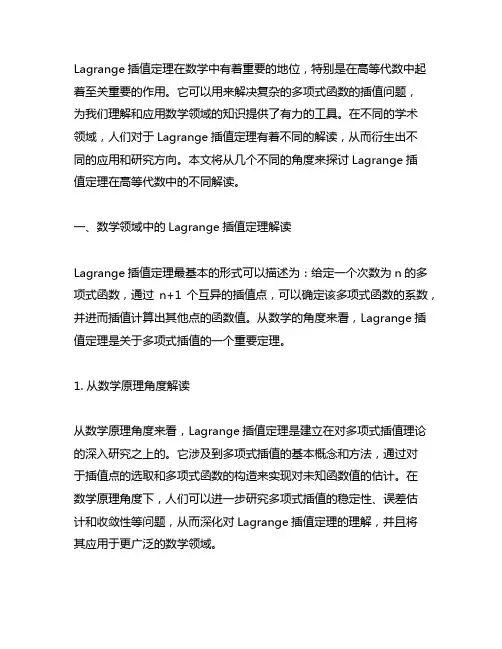 Lagrange 插值定理在数学中有着重要的地位，特别是在高等代数中起着至关重要的作用。它可以用来解决复杂的多项式函数的插值问题，为我们理解和应用数学领域的知识提供了有力的工具。在不同的学术领域，人们对于 Lagrange 插值定理有着不同的解读，从而衍生出不同的应用和研究方向。本文将从几个不同的角度来探讨 Lagrange 插值定理在高等代数中的不同解读。

一、数学领域中的 Lagrange 插值定理解读

Lagrange 插值定理最基本的形式可以描述为：给定一个次数为 n 的多项式函数，通过 n+1 个互异的插值点，可以确定该多项式函数的系数，并进而插值计算出其他点的函数值。从数学的角度来看，Lagrange 插值定理是关于多项式插值的一个重要定理。

1. 从数学原理角度解读

从数学原理角度来看，Lagrange 插值定理是建立在对多项式插值理论的深入研究之上的。它涉及到多项式插值的基本概念和方法，通过对于插值点的选取和多项式函数的构造来实现对未知函数值的估计。在数学原理角度下，人们可以进一步研究多项式插值的稳定性、误差估计和收敛性等问题，从而深化对 Lagrange 插值定理的理解，并且将其应用于更广泛的数学领域。